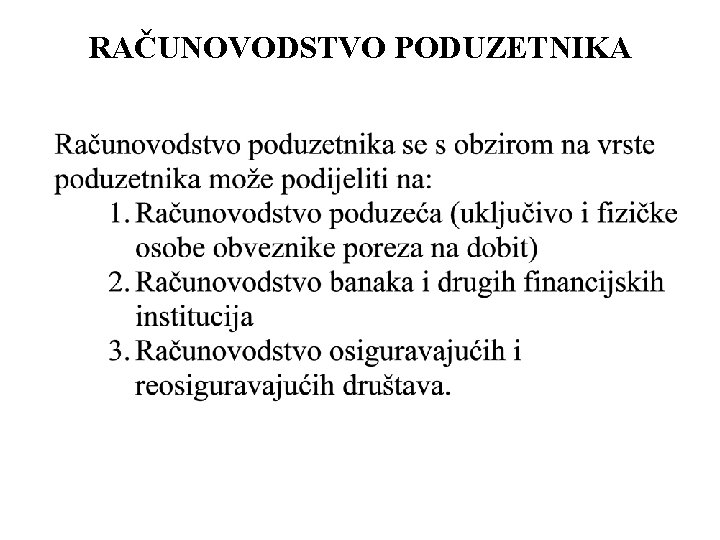 RAČUNOVODSTVO PODUZETNIKA

Računovodstvo poduzetnika se s obzirom na vrste poduzetnika može podijeliti na:
1. Računovodstvo poduzeća (uključivo i fizičke osobe obveznike poreza na dobit)
2. Računovodstvo banaka i drugih financijskih institucija
3. Računovodstvo osiguravajućih i reosiguravajućih društava.